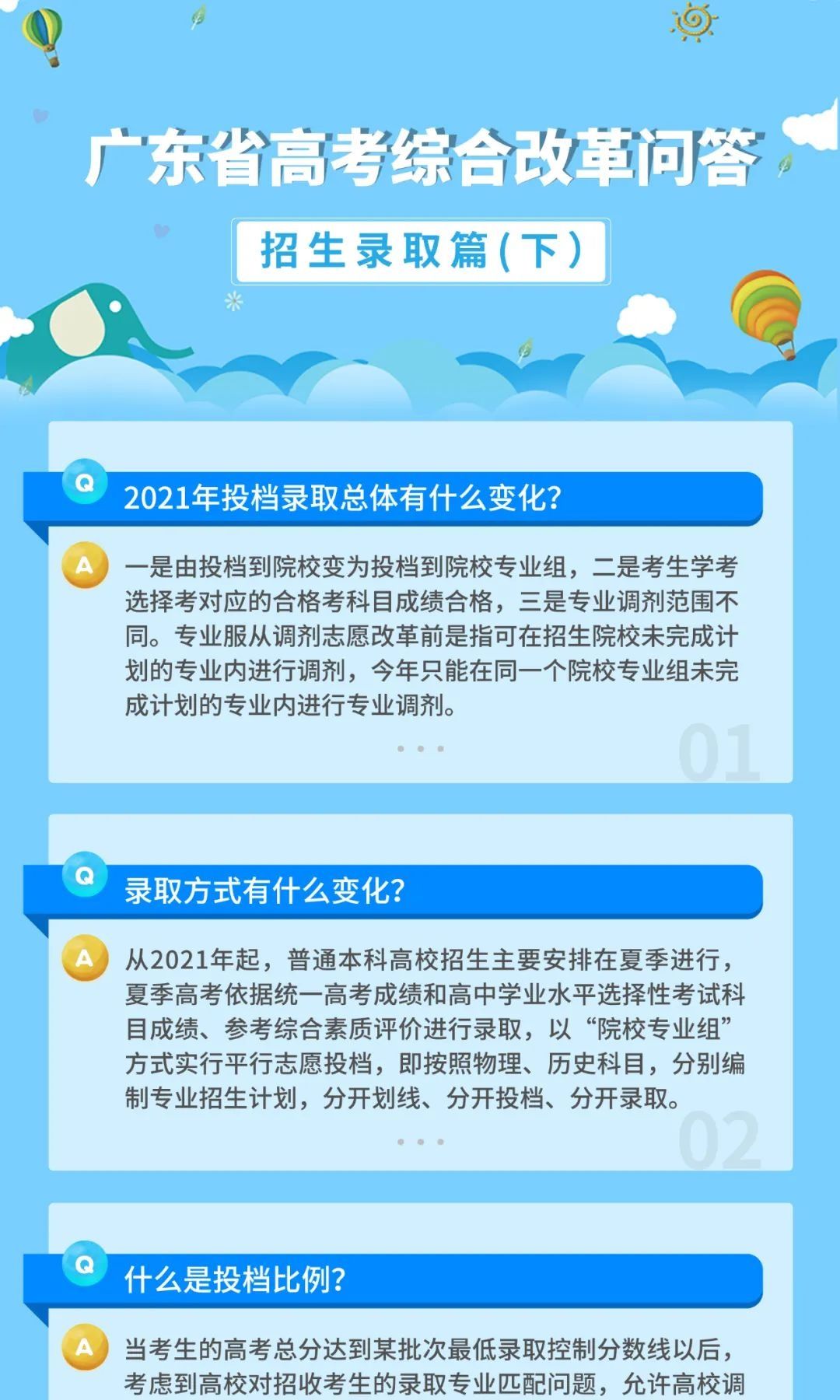 广东省高考综合改革问答

招生录取篇(下)

Q 2021年投档录取总体有什么变化?

A 一是由投档到院校变为投档到院校专业组，二是考生学考选择考对应的合格考科目成绩合格，三是专业调剂范围不同。专业服从调剂志愿改革前是指可在招生院校未完成计划的专业内进行调剂，今年只能在同一个院校专业组未完成计划的专业内进行专业调剂。

01

Q 录取方式有什么变化?

A 从2021年起，普通本科高校招生主要安排在夏季进行，夏季高考依据统一高考成绩和高中学业水平选择性考试科目成绩、参考综合素质评价进行录取，以“院校专业组”方式实行平行志愿投档，即按照物理、历史科目，分别编制专业招生计划，分开划线、分开投档、分开录取。

02

Q 什么是投档比例?

A 当考生的高考总分达到某批次最低录取控制分数线以后，考虑到高校对招收考生的录取专业匹配问题，允许高校调